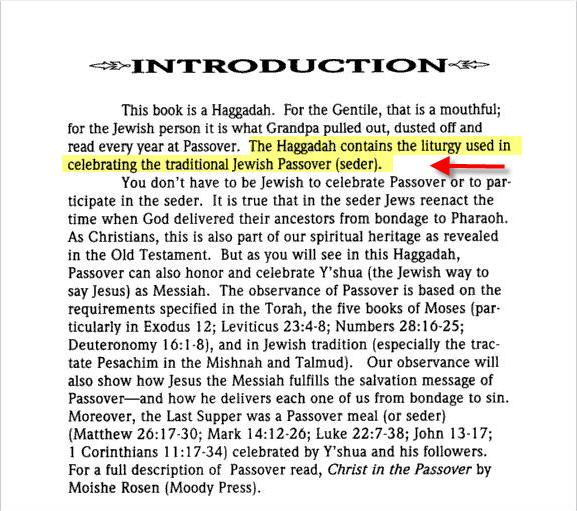 INTRODUCTION

This book is a Haggadah. For the Gentile, that is a mouthful; for the Jewish person it is what Grandpa pulled out, dusted off and read every year at Passover. The Haggadah contains the liturgy used in celebrating the traditional Jewish Passover (seder).

You don't have to be Jewish to celebrate Passover or to participate in the seder. It is true that in the seder Jews reenact the time when God delivered their ancestors from bondage to Pharaoh. As Christians, this is also part of our spiritual heritage as revealed in the Old Testament. But as you will see in this Haggadah, Passover can also honor and celebrate Y'shua (the Jewish way to say Jesus) as Messiah. The observance of Passover is based on the requirements specified in the Torah, the five books of Moses (particularly in Exodus 12; Leviticus 23:4-8; Numbers 28:16-25; Deuteronomy 16:1-8), and in Jewish tradition (especially the tractate Pesachim in the Mishnah and Talmud). Our observance will also show how Jesus the Messiah fulfills the salvation message of Passover—and how he delivers each one of us from bondage to sin. Moreover, the Last Supper was a Passover meal (or seder) (Matthew 26:17-30; Mark 14:12-26; Luke 22:7-38; John 13-17; 1 Corinthians 11:17-34) celebrated by Y'shua and his followers. For a full description of Passover read, Christ in the Passover by Moishe Rosen (Moody Press).